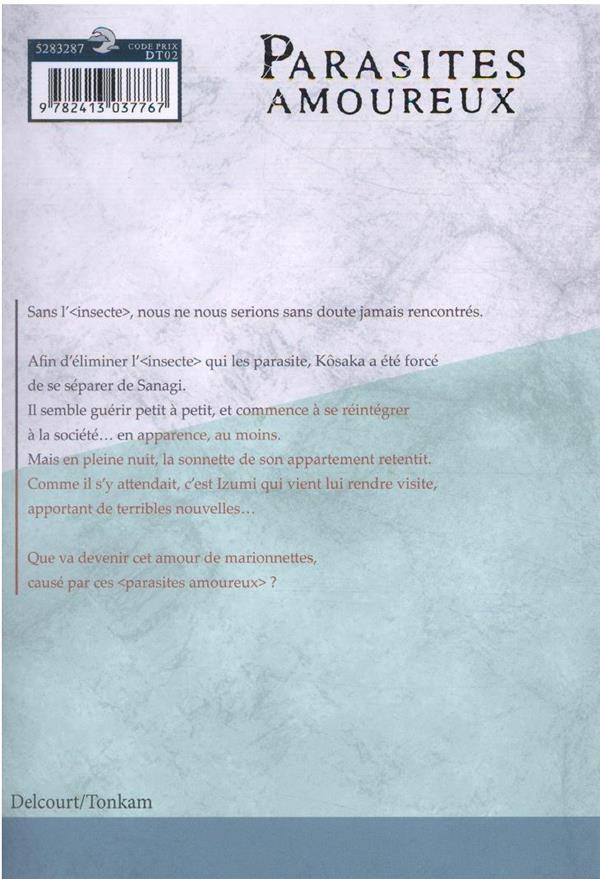 5283287 CODE PRIX DT02

9 782413 037767

PARASITES AMOUREUX

Sans l'<insecte>, nous ne nous serions sans doute jamais rencontrés.

Afin d'éliminer l'<insecte> qui les parasite, Kôsaka a été forcé de se séparer de Sanagi.
Il semble guérir petit à petit, et commence à se réintégrer à la société... en apparence, au moins.
Mais en pleine nuit, la sonnette de son appartement retentit.
Comme il s'y attendait, c'est Izumi qui vient lui rendre visite, apportant de terribles nouvelles...

Que va devenir cet amour de marionnettes, causé par ces <parasites amoureux> ?

Delcourt/Tonkam